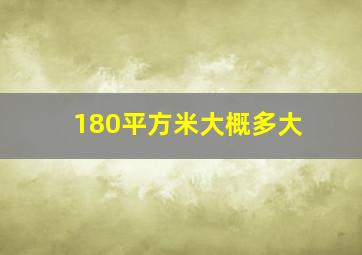 180平方米大概多大